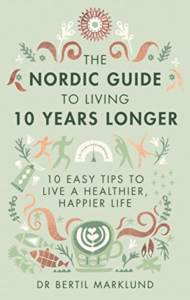 THE
NORDIC GUIDE
TO LIVING
10 YEARS LONGER

10 EASY TIPS TO LIVE A HEALTHIER, HAPPIER LIFE

DR BERTIL MARKLUND